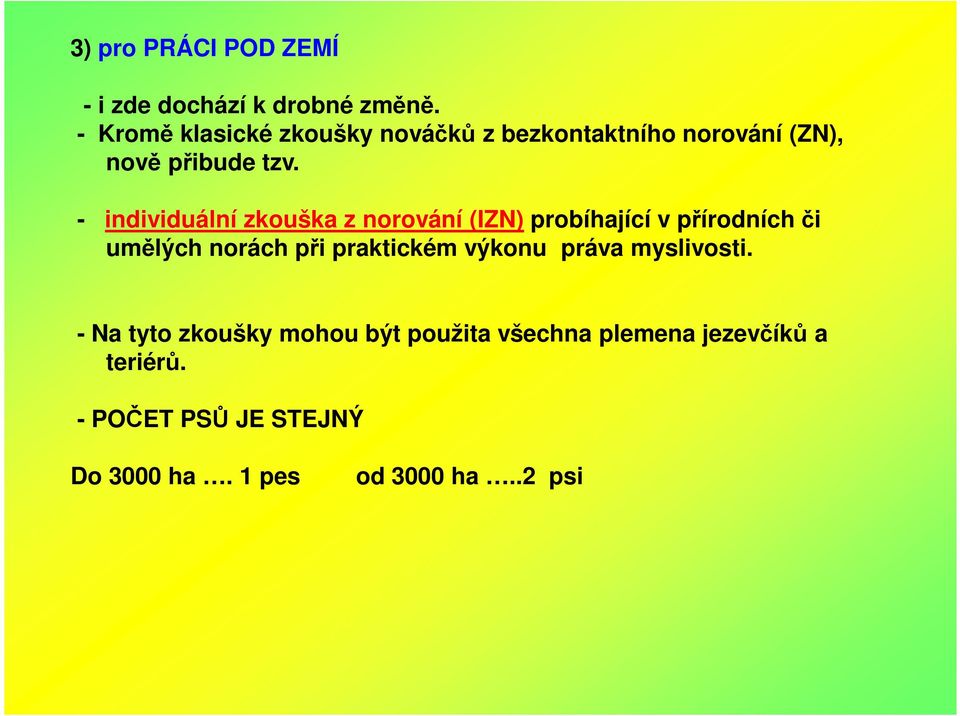 3) pro PRÁCI POD ZEMÍ

- i zde dochází k drobné změně.
- Kromě klasické zkoušky nováčků z bezkontaktního norování (ZN), nově přibude tzv.

- individuální zkouška z norování (IZN) probíhající v přírodních či umělých norách při praktickém výkonu práva myslivosti.

- Na tyto zkoušky mohou být použita všechna plemena jezevčíků a teriérů.

- POČET PSŮ JE STEJNÝ

Do 3000 ha …. 1 pes od 3000 ha …..2 psi